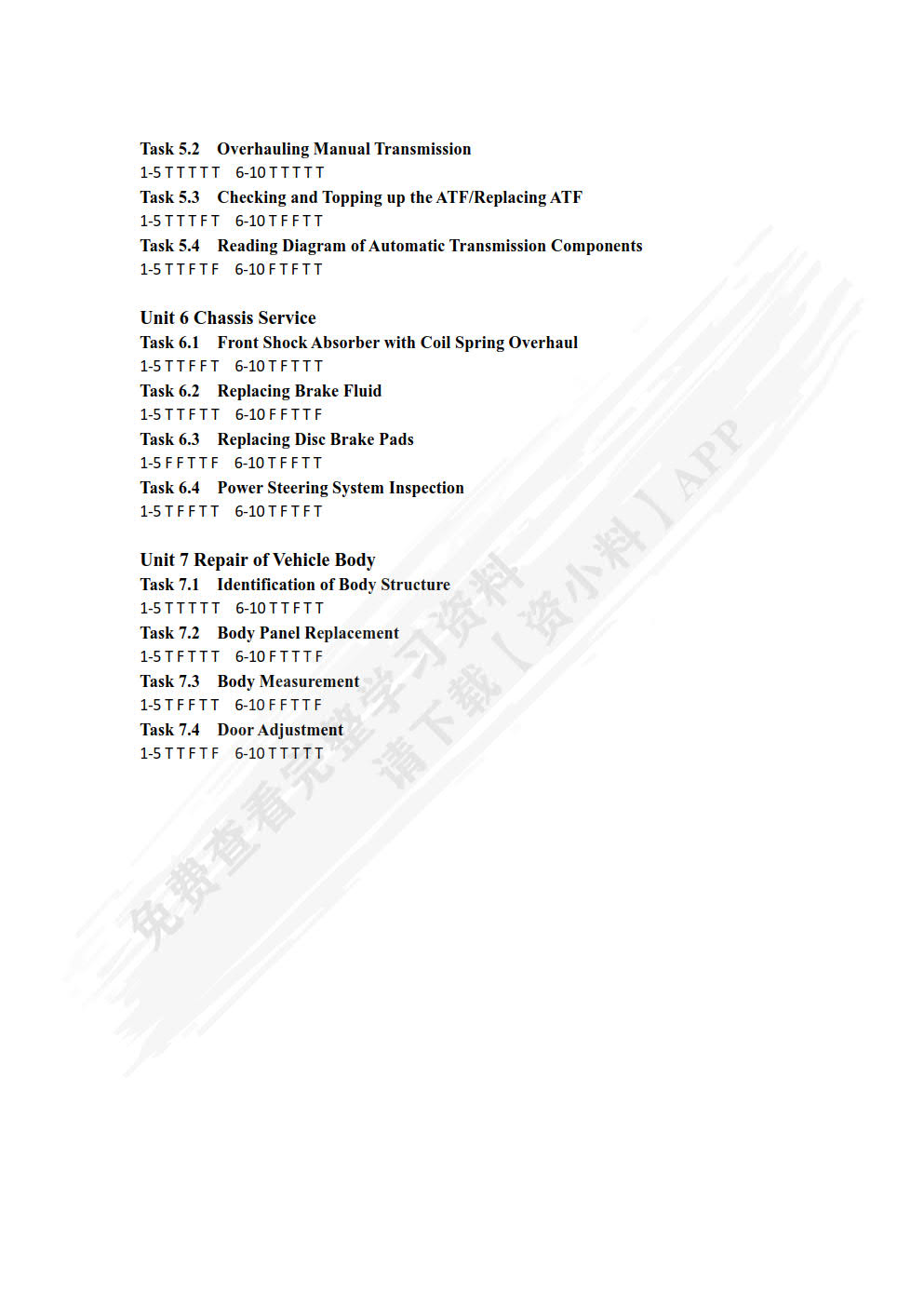 Task 5.2 Overhauling Manual Transmission
1-5 T T T T T 6-10 T T T T T
Task 5.3 Checking and Topping up the ATF/Replacing ATF
1-5 T T T F T 6-10 T F F T T
Task 5.4 Reading Diagram of Automatic Transmission Components
1-5 T T F T F 6-10 F T F T T

Unit 6 Chassis Service
Task 6.1 Front Shock Absorber with Coil Spring Overhaul
1-5 T T F F T 6-10 T F T T T
Task 6.2 Replacing Brake Fluid
1-5 T T F T T 6-10 F F T T F
Task 6.3 Replacing Disc Brake Pads
1-5 F F T T F 6-10 T F F T T
Task 6.4 Power Steering System Inspection
1-5 T F F T T 6-10 T F T F T

Unit 7 Repair of Vehicle Body
Task 7.1 Identification of Body Structure
1-5 T T T T T 6-10 T T F T T
Task 7.2 Body Panel Replacement
1-5 T F T T T 6-10 F T T T F
Task 7.3 Body Measurement
1-5 T F F T T 6-10 F F T T F
Task 7.4 Door Adjustment
1-5 T T F T F 6-10 T T T T T

免费查看完整学习资料
请下载【资小料】APP